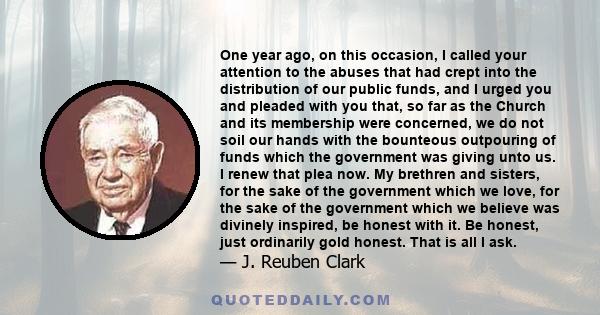 One year ago, on this occasion, I called your attention to the abuses that had crept into the distribution of our public funds, and I urged you and pleaded with you that, so far as the Church and its membership were concerned, we do not soil our hands with the bounteous outpouring of funds which the government was giving unto us. I renew that plea now. My brethren and sisters, for the sake of the government which we love, for the sake of the government which we believe was divinely inspired, be honest with it. Be honest, just ordinarily gold honest. That is all I ask.
— J. Reuben Clark

QUOTEDDAILY.COM